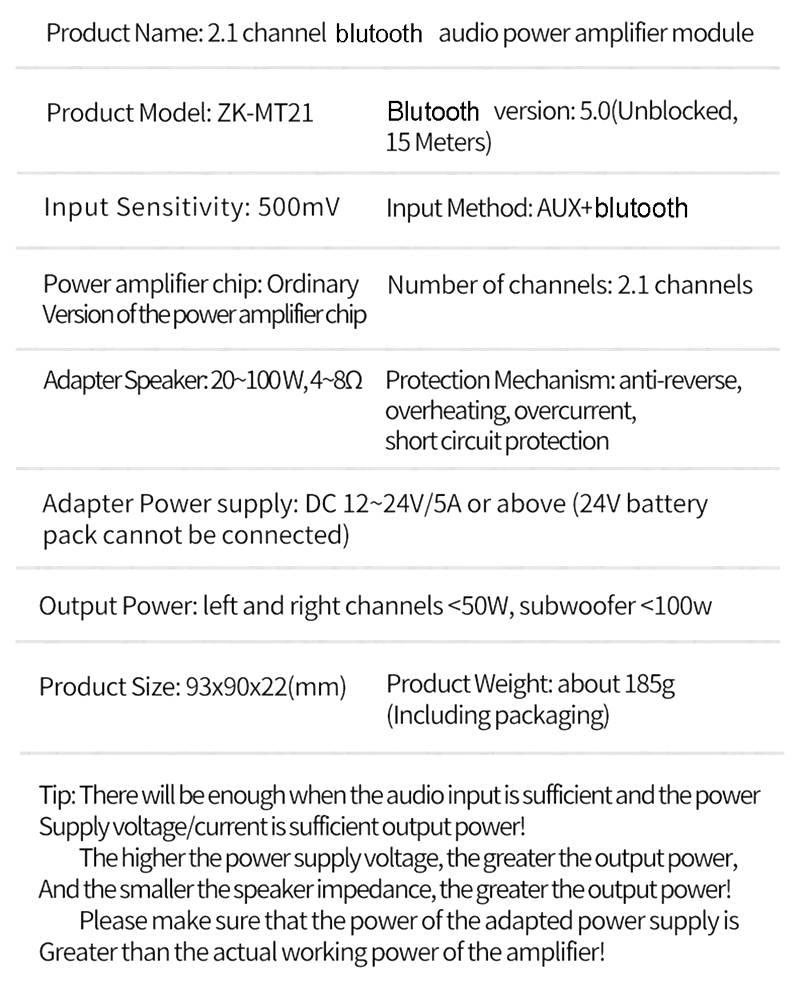 Product Name: 2.1 channel blutooth audio power amplifier module

Product Model: ZK-MT21

Blutooth version: 5.0(Unblocked, 15 Meters)

Input Sensitivity: 500mV

Input Method: AUX+blutooth

Power amplifier chip: Ordinary Version of the power amplifier chip

Number of channels: 2.1 channels

Adapter Speaker: 20~100W, 4~8Ω

Protection Mechanism: anti-reverse, overheating, overcurrent, short circuit protection

Adapter Power supply: DC 12~24V/5A or above (24V battery pack cannot be connected)

Output Power: left and right channels <50W, subwoofer <100w

Product Size: 93x90x22(mm)

Product Weight: about 185g (Including packaging)

Tip: There will be enough when the audio input is sufficient and the power Supply voltage/current is sufficient output power!
The higher the power supply voltage, the greater the output power, And the smaller the speaker impedance, the greater the output power!
Please make sure that the power of the adapted power supply is Greater than the actual working power of the amplifier!